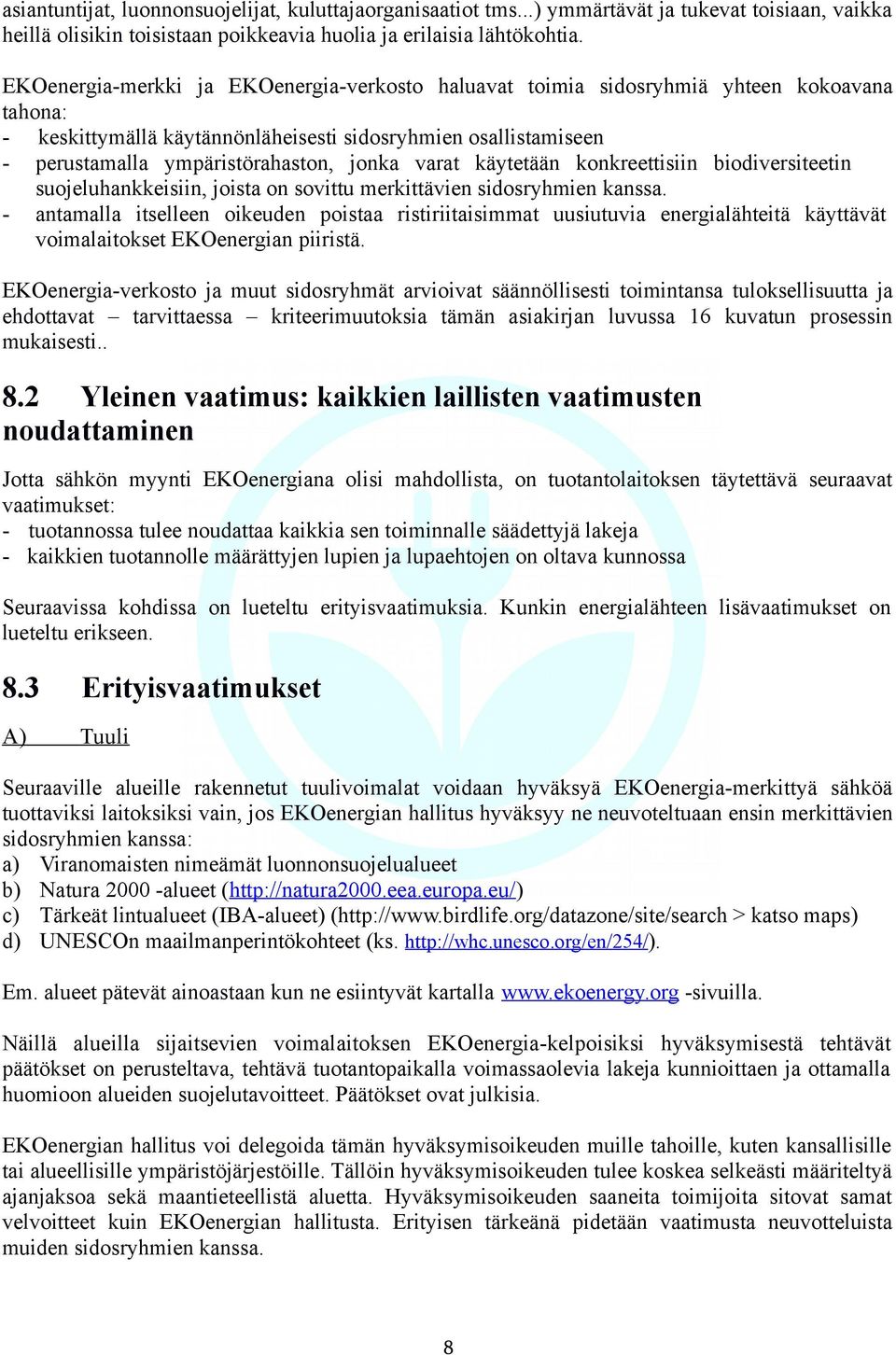 asiantuntijat, luonnonsuojelijat, kuluttajaorganisaatiot tms...) ymmärtävät ja tukevat toisiaan, vaikka heillä olisikin toisistaan poikkeavia huolia ja erilaisia lähtökohtia.

EKOenergia-merkki ja EKOenergia-verkosto haluavat toimia sidosryhmiä yhteen kokoavana tahona:
- keskittymällä käytännönläheisesti sidosryhmien osallistamiseen
- perustamalla ympäristörahaston, jonka varat käytetään konkreettisiin biodiversiteetin suojeluhankkeisiin, joista on sovittu merkittävien sidosryhmien kanssa.
- antamalla itselleen oikeuden poistaa ristiriitaisimmat uusiutuvia energialähteitä käyttävät voimalaitokset EKOenergian piiristä.

EKOenergia-verkosto ja muut sidosryhmät arvioivat säännöllisesti toimintansa tuloksellisuutta ja ehdottavat – tarvittaessa – kriteerimuutoksia tämän asiakirjan luvussa 16 kuvatun prosessin mukaisesti..

8.2 Yleinen vaatimus: kaikkien laillisten vaatimusten noudattaminen

Jotta sähkön myynti EKOenergiana olisi mahdollista, on tuotantolaitoksen täytettävä seuraavat vaatimukset:
- tuotannossa tulee noudattaa kaikkia sen toiminnalle säädettyjä lakeja
- kaikkien tuotannolle määrättyjen lupien ja lupaehtojen on oltava kunnossa

Seuraavissa kohdissa on lueteltu erityisvaatimuksia. Kunkin energialähteen lisävaatimukset on lueteltu erikseen.

8.3 Erityisvaatimukset

A) Tuuli

Seuraaville alueille rakennetut tuulivoimalat voidaan hyväksyä EKOenergia-merkittyä sähköä tuottaviksi laitoksiksi vain, jos EKOenergian hallitus hyväksyy ne neuvoteltuaan ensin merkittävien sidosryhmien kanssa:
a) Viranomaisten nimeämät luonnonsuojelualueet
b) Natura 2000 -alueet (http://natura2000.eea.europa.eu/)
c) Tärkeät lintualueet (IBA-alueet) (http://www.birdlife.org/datazone/site/search > katso maps)
d) UNESCOn maailmanperintökohteet (ks. http://whc.unesco.org/en/254/).

Em. alueet pätevät ainoastaan kun ne esiintyvät kartalla www.ekoenergy.org -sivuilla.

Näillä alueilla sijaitsevien voimalaitoksen EKOenergia-kelpoisiksi hyväksymisestä tehtävät päätökset on perusteltava, tehtävä tuotantopaikalla voimassaolevia lakeja kunnioittaen ja ottamalla huomioon alueiden suojelutavoitteet. Päätökset ovat julkisia.

EKOenergian hallitus voi delegoida tämän hyväksymisoikeuden muille tahoille, kuten kansallisille tai alueellisille ympäristöjärjestöille. Tällöin hyväksymisoikeuden tulee koskea selkeästi määriteltyä ajanjaksoa sekä maantieteellistä aluetta. Hyväksymisoikeuden saaneita toimijoita sitovat samat velvoitteet kuin EKOenergian hallitusta. Erityisen tärkeänä pidetään vaatimusta neuvotteluista muiden sidosryhmien kanssa.

8